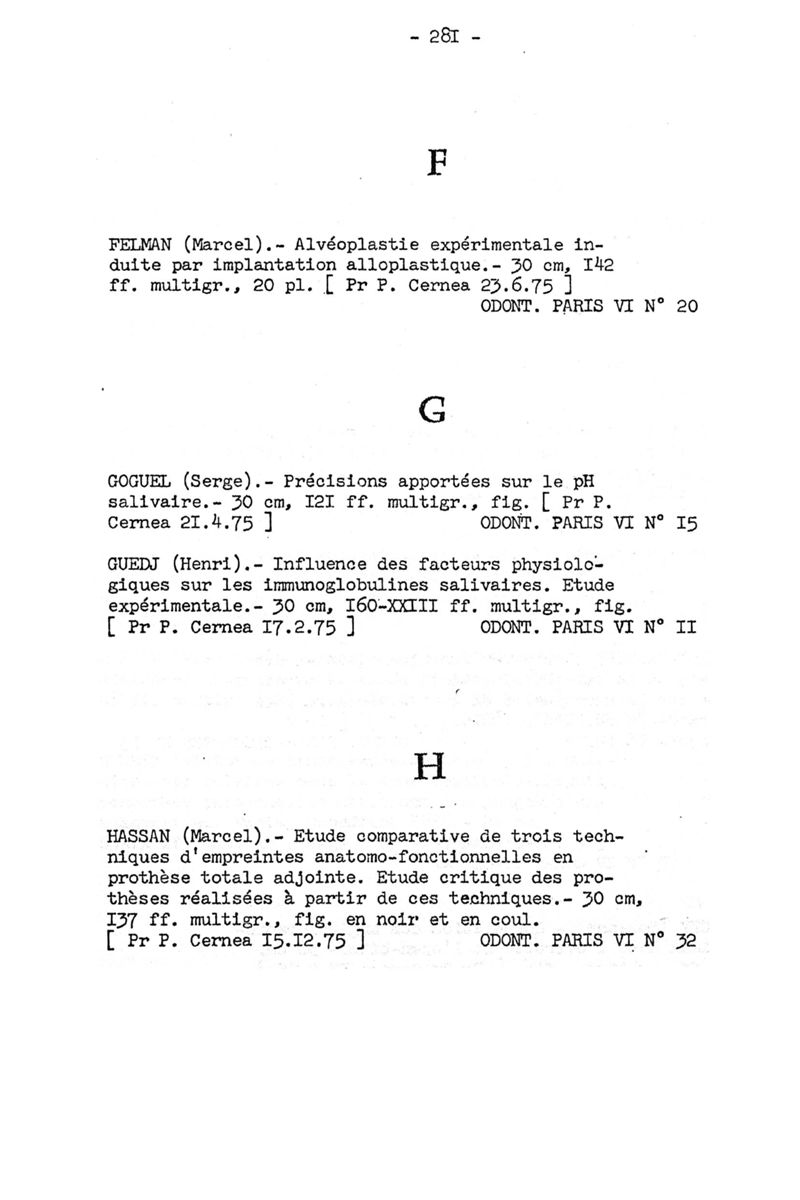 - 28I -

F

FELMAN (Marcel).- Alvéoplastie expérimentale induite par implantation alloplastique.- 30 cm, I42 ff. multigr., 20 pl. [ Pr P. Cernea 23.6.75 ]
ODONT. PARIS VI N° 20

G

GOGUEL (Serge).- Précisions apportées sur le pH salivaire.- 30 cm, I2I ff. multigr., fig. [ Pr P. Cernea 2I.4.75 ] ODONT. PARIS VI N° I5

GUEDJ (Henri).- Influence des facteurs physiologiques sur les immunoglobulines salivaires. Etude expérimentale.- 30 cm, I60-XXIII ff. multigr., fig. [ Pr P. Cernea I7.2.75 ] ODONT. PARIS VI N° II

H

HASSAN (Marcel).- Etude comparative de trois techniques d'empreintes anatomo-fonctionnelles en prothèse totale adjointe. Etude critique des prothèses réalisées à partir de ces techniques.- 30 cm, I37 ff. multigr., fig. en noir et en coul. [ Pr P. Cernea I5.I2.75 ] ODONT. PARIS VI N° 32